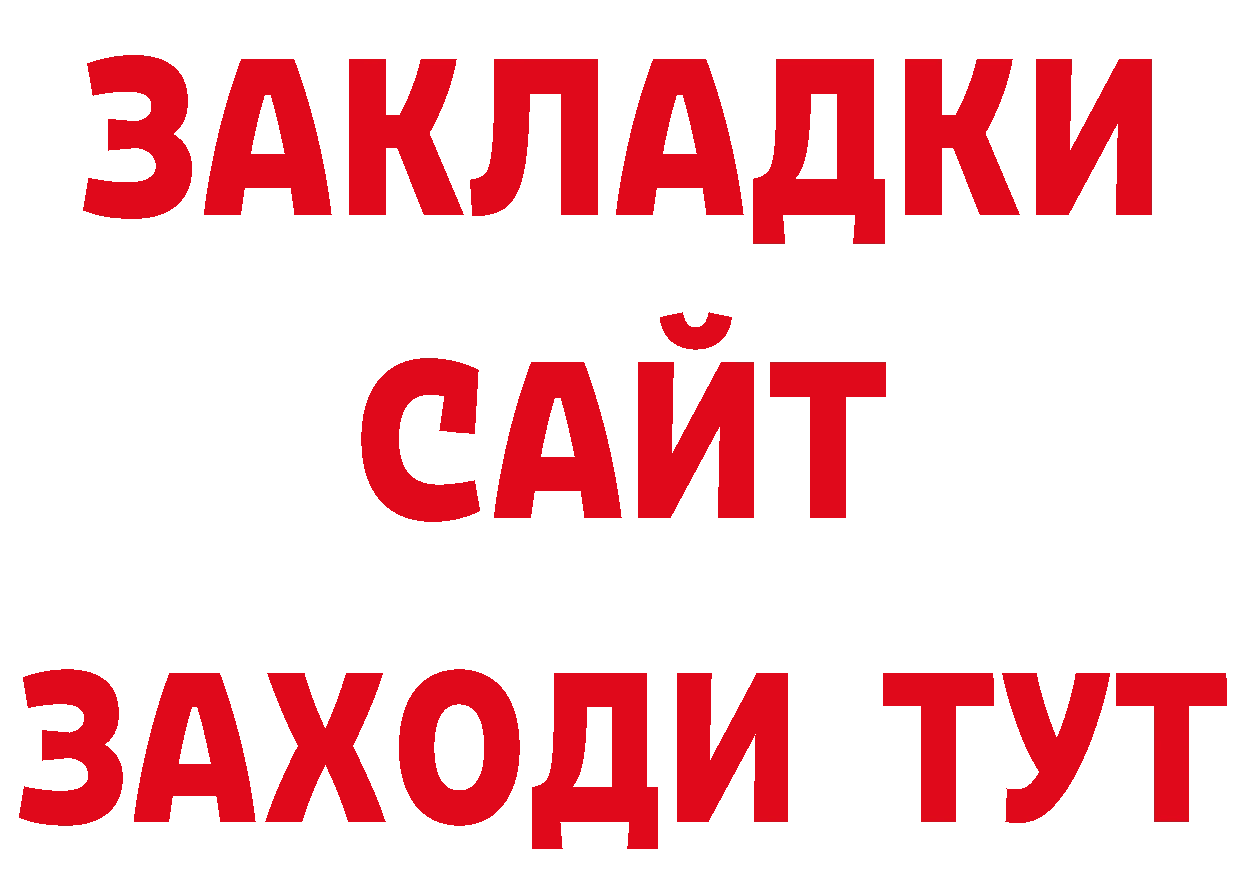 ЗАКЛАДКИ
САЙТ
ЗАХОДИ ТУТ